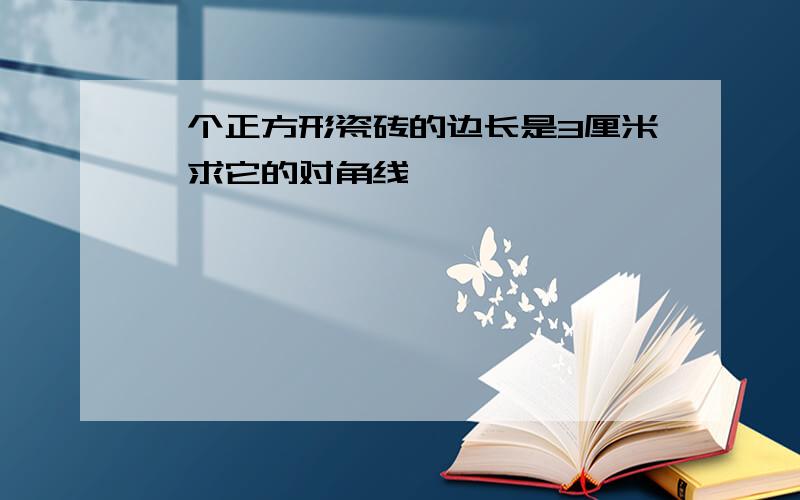 个正方形瓷砖的边长是3厘米求它的对角线